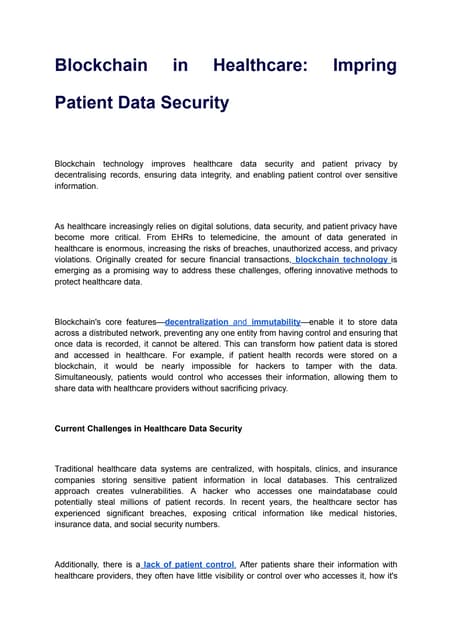 Blockchain in Healthcare: Impring Patient Data Security

Blockchain technology improves healthcare data security and patient privacy by decentralising records, ensuring data integrity, and enabling patient control over sensitive information.

As healthcare increasingly relies on digital solutions, data security, and patient privacy have become more critical. From EHRs to telemedicine, the amount of data generated in healthcare is enormous, increasing the risks of breaches, unauthorized access, and privacy violations. Originally created for secure financial transactions, blockchain technology is emerging as a promising way to address these challenges, offering innovative methods to protect healthcare data.

Blockchain's core features—decentralization and immutability—enable it to store data across a distributed network, preventing any one entity from having control and ensuring that once data is recorded, it cannot be altered. This can transform how patient data is stored and accessed in healthcare. For example, if patient health records were stored on a blockchain, it would be nearly impossible for hackers to tamper with the data. Simultaneously, patients would control who accesses their information, allowing them to share data with healthcare providers without sacrificing privacy.

Current Challenges in Healthcare Data Security

Traditional healthcare data systems are centralized, with hospitals, clinics, and insurance companies storing sensitive patient information in local databases. This centralized approach creates vulnerabilities. A hacker who accesses one maindatabase could potentially steal millions of patient records. In recent years, the healthcare sector has experienced significant breaches, exposing critical information like medical histories, insurance data, and social security numbers.

Additionally, there is a lack of patient control. After patients share their information with healthcare providers, they often have little visibility or control over who accesses it, how it's